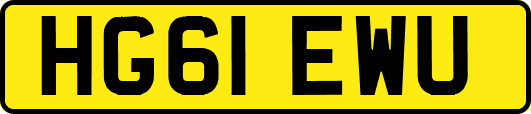 HG61 EWU